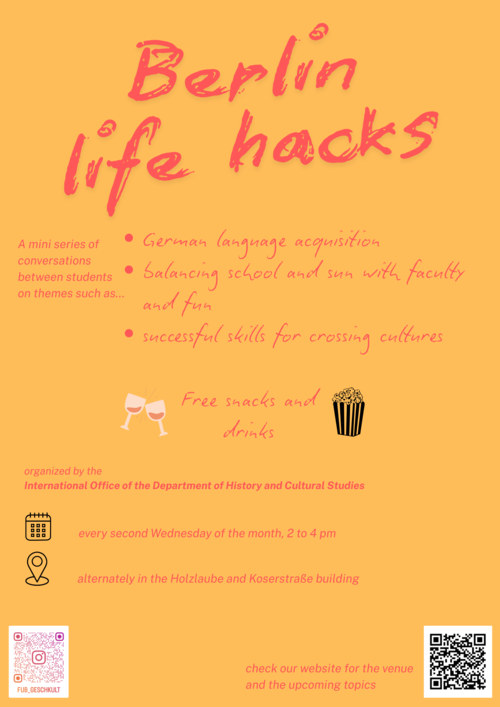 Berlin life hacks

A mini series of conversations between students on themes such as...

- German language acquisition
- balancing school and sun with faculty and fun
- successful skills for crossing cultures

Free snacks and drinks

organized by the
International Office of the Department of History and Cultural Studies

every second Wednesday of the month, 2 to 4 pm

alternately in the Holzlaube and Koserstraße building

FUB_GESCHKULT

check our website for the venue and the upcoming topics